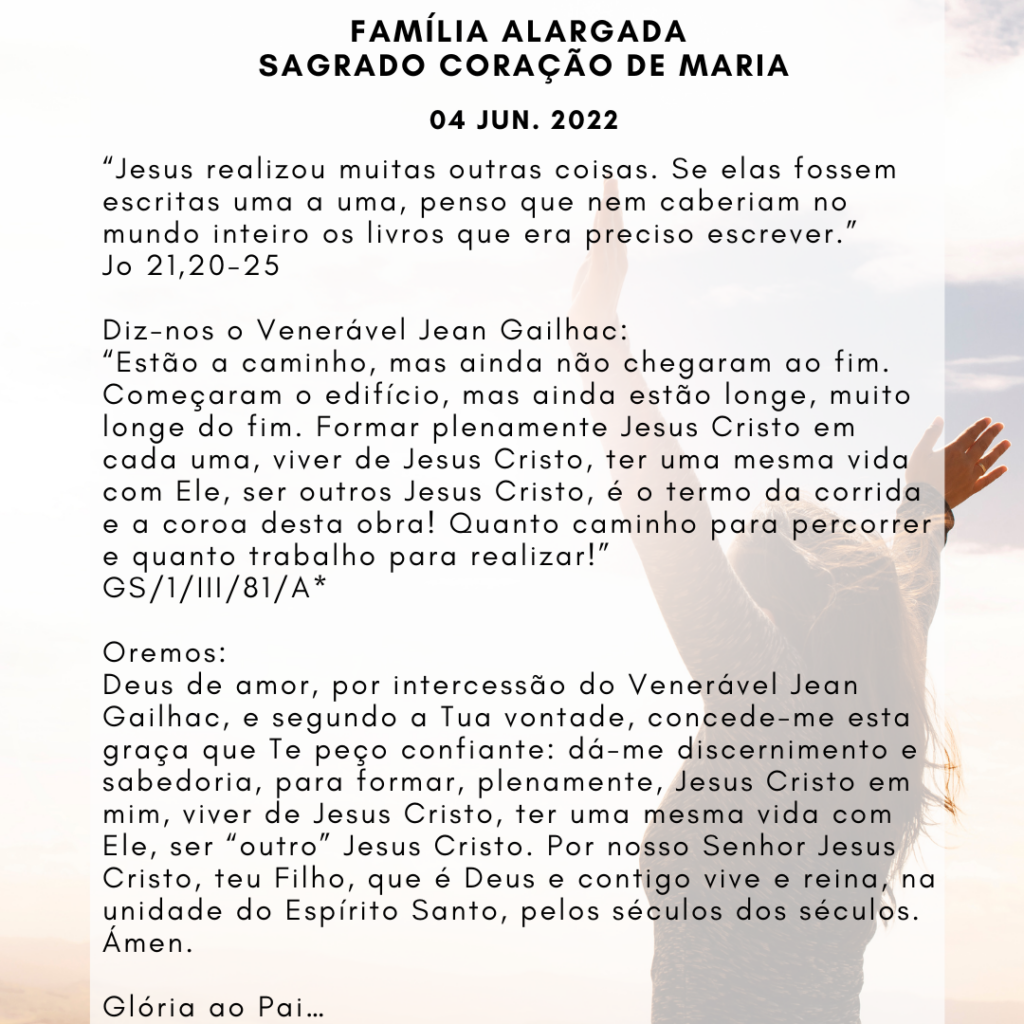 FAMÍLIA ALARGADA
SAGRADO CORAÇÃO DE MARIA

04 JUN. 2022

"Jesus realizou muitas outras coisas. Se elas fossem escritas uma a uma, penso que nem caberiam no mundo inteiro os livros que era preciso escrever."
Jo 21,20-25

Diz-nos o Venerável Jean Gailhac:
"Estão a caminho, mas ainda não chegaram ao fim. Começaram o edifício, mas ainda estão longe, muito longe do fim. Formar plenamente Jesus Cristo em cada uma, viver de Jesus Cristo, ter uma mesma vida com Ele, ser outros Jesus Cristo, é o termo da corrida e a coroa desta obra! Quanto caminho para percorrer e quanto trabalho para realizar!"
GS/1/III/81/A*

Oremos:
Deus de amor, por intercessão do Venerável Jean Gailhac, e segundo a Tua vontade, concede-me esta graça que Te peço confiante: dá-me discernimento e sabedoria, para formar, plenamente, Jesus Cristo em mim, viver de Jesus Cristo, ter uma mesma vida com Ele, ser "outro" Jesus Cristo. Por nosso Senhor Jesus Cristo, teu Filho, que é Deus e contigo vive e reina, na unidade do Espírito Santo, pelos séculos dos séculos. Ámen.

Glória ao Pai...